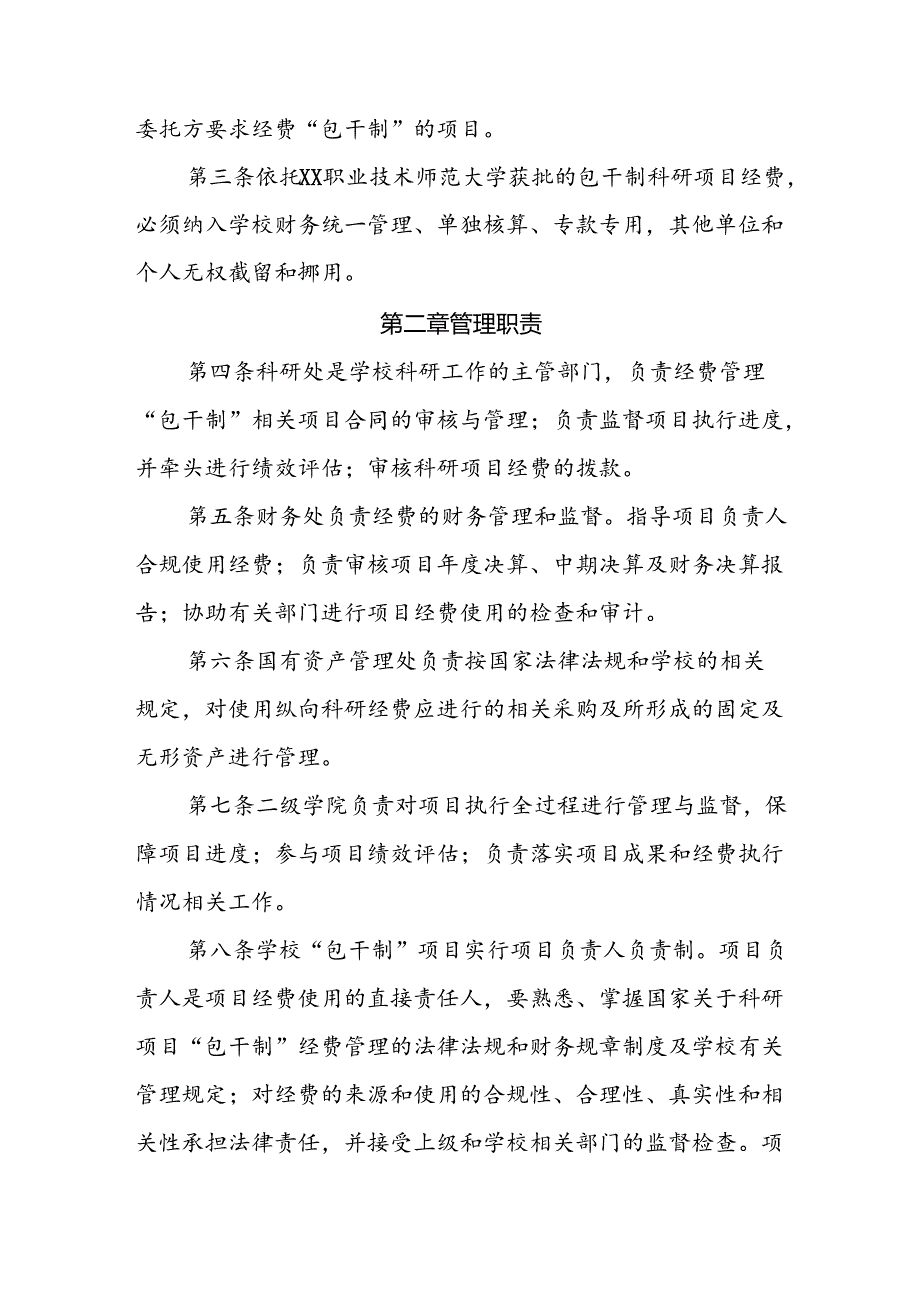 委托方要求经费“包干制”的项目。

第三条依托XX职业技术师范大学获批的包干制科研项目经费，必须纳入学校财务统一管理、单独核算、专款专用，其他单位和个人无权截留和挪用。

第二章管理职责

第四条科研处是学校科研工作的主管部门，负责经费管理“包干制”相关项目合同的审核与管理；负责监督项目执行进度，并牵头进行绩效评估；审核科研项目经费的拨款。

第五条财务处负责经费的财务管理和监督。指导项目负责人合规使用经费；负责审核项目年度决算、中期决算及财务决算报告；协助有关部门进行项目经费使用的检查和审计。

第六条国有资产管理处负责按国家法律法规和学校的相关规定，对使用纵向科研经费应进行的相关采购及所形成的固定及无形资产进行管理。

第七条二级学院负责对项目执行全过程进行管理与监督，保障项目进度；参与项目绩效评估；负责落实项目成果和经费执行情况相关工作。

第八条学校“包干制”项目实行项目负责人负责制。项目负责人是项目经费使用的直接责任人，要熟悉、掌握国家关于科研项目“包干制”经费管理的法律法规和财务规章制度及学校有关管理规定；对经费的来源和使用的合规性、合理性、真实性和相关性承担法律责任，并接受上级和学校相关部门的监督检查。项